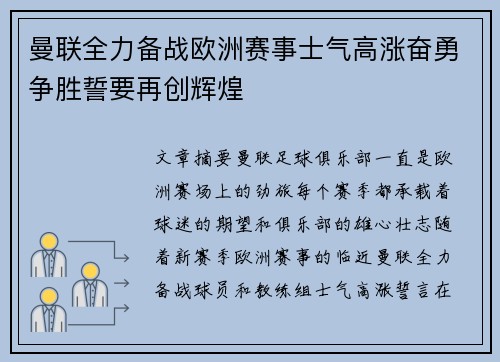 曼联全力备战欧洲赛事士气高涨奋勇争胜誓要再创辉煌

文章摘要曼联足球俱乐部一直是欧洲赛场上的劲旅每个赛季都承载着球迷的期望和俱乐部的雄心壮志随着新赛季欧洲赛事的临近曼联全力备战球员和教练组士气高涨誓言在